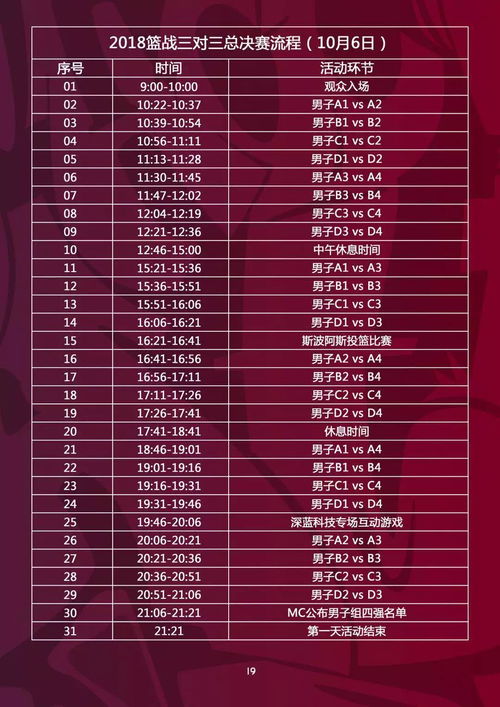 2018篮战三对三总决赛流程（10月6日）

| 序号 | 时间 | 活动环节 |
|---|---|---|
| 01 | 9:00-10:00 | 观众入场 |
| 02 | 10:22-10:37 | 男子A1 vs A2 |
| 03 | 10:39-10:54 | 男子B1 vs B2 |
| 04 | 10:56-11:11 | 男子C1 vs C2 |
| 05 | 11:13-11:28 | 男子D1 vs D2 |
| 06 | 11:30-11:45 | 男子A3 vs A4 |
| 07 | 11:47-12:02 | 男子B3 vs B4 |
| 08 | 12:04-12:19 | 男子C3 vs C4 |
| 09 | 12:21-12:36 | 男子D3 vs D4 |
| 10 | 12:46-15:00 | 中午休息时间 |
| 11 | 15:21-15:36 | 男子A1 vs A3 |
| 12 | 15:36-15:51 | 男子B1 vs B3 |
| 13 | 15:51-16:06 | 男子C1 vs C3 |
| 14 | 16:06-16:21 | 男子D1 vs D3 |
| 15 | 16:21-16:41 | 斯波阿斯投篮比赛 |
| 16 | 16:41-16:56 | 男子A2 vs A4 |
| 17 | 16:56-17:11 | 男子B2 vs B4 |
| 18 | 17:11-17:26 | 男子C2 vs C4 |
| 19 | 17:26-17:41 | 男子D2 vs D4 |
| 20 | 17:41-18:41 | 休息时间 |
| 21 | 18:46-19:01 | 男子A1 vs A4 |
| 22 | 19:01-19:16 | 男子B1 vs B4 |
| 23 | 19:16-19:31 | 男子C1 vs C4 |
| 24 | 19:31-19:46 | 男子D1 vs D4 |
| 25 | 19:46-20:06 | 深蓝科技专场互动游戏 |
| 26 | 20:06-20:21 | 男子A2 vs A3 |
| 27 | 20:21-20:36 | 男子B2 vs B3 |
| 28 | 20:36-20:51 | 男子C2 vs C3 |
| 29 | 20:51-21:06 | 男子D2 vs D3 |
| 30 | 21:06-21:21 | MC公布男子组四强名单 |
| 31 | 21:21 | 第一天活动结束 |

19